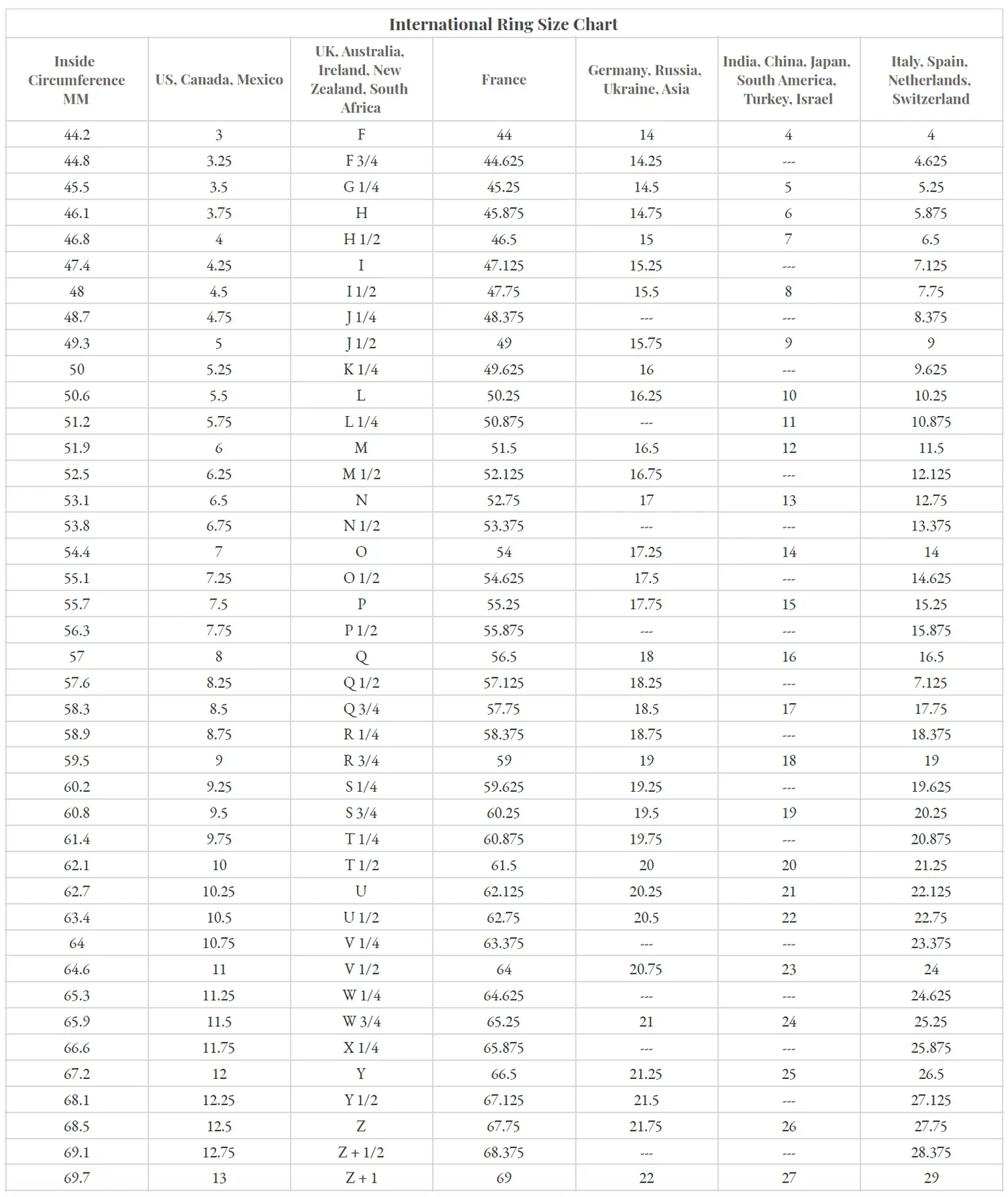 International Ring Size Chart

| Inside Circumference MM | US, Canada, Mexico | UK, Australia, Ireland, New Zealand, South Africa | France | Germany, Russia, Ukraine, Asia | India, China, Japan, South America, Turkey, Israel | Italy, Spain, Netherlands, Switzerland |
|---|---|---|---|---|---|---|
| 44.2 | 3 | F | 44 | 14 | 4 | 4 |
| 44.8 | 3.25 | F 3/4 | 44.625 | 14.25 | --- | 4.625 |
| 45.5 | 3.5 | G 1/4 | 45.25 | 14.5 | 5 | 5.25 |
| 46.1 | 3.75 | H | 45.875 | 14.75 | 6 | 5.875 |
| 46.8 | 4 | H 1/2 | 46.5 | 15 | 7 | 6.5 |
| 47.4 | 4.25 | I | 47.125 | 15.25 | --- | 7.125 |
| 48 | 4.5 | I 1/2 | 47.75 | 15.5 | 8 | 7.75 |
| 48.7 | 4.75 | J 1/4 | 48.375 | --- | --- | 8.375 |
| 49.3 | 5 | J 1/2 | 49 | 15.75 | 9 | 9 |
| 50 | 5.25 | K 1/4 | 49.625 | 16 | --- | 9.625 |
| 50.6 | 5.5 | L | 50.25 | 16.25 | 10 | 10.25 |
| 51.2 | 5.75 | L 1/4 | 50.875 | --- | 11 | 10.875 |
| 51.9 | 6 | M | 51.5 | 16.5 | 12 | 11.5 |
| 52.5 | 6.25 | M 1/2 | 52.125 | 16.75 | --- | 12.125 |
| 53.1 | 6.5 | N | 52.75 | 17 | 13 | 12.75 |
| 53.8 | 6.75 | N 1/2 | 53.375 | --- | --- | 13.375 |
| 54.4 | 7 | O | 54 | 17.25 | 14 | 14 |
| 55.1 | 7.25 | O 1/2 | 54.625 | 17.5 | --- | 14.625 |
| 55.7 | 7.5 | P | 55.25 | 17.75 | 15 | 15.25 |
| 56.3 | 7.75 | P 1/2 | 55.875 | --- | --- | 15.875 |
| 57 | 8 | Q | 56.5 | 18 | 16 | 16.5 |
| 57.6 | 8.25 | Q 1/2 | 57.125 | 18.25 | --- | 7.125 |
| 58.3 | 8.5 | Q 3/4 | 57.75 | 18.5 | 17 | 17.75 |
| 58.9 | 8.75 | R 1/4 | 58.375 | 18.75 | --- | 18.375 |
| 59.5 | 9 | R 3/4 | 59 | 19 | 18 | 19 |
| 60.2 | 9.25 | S 1/4 | 59.625 | 19.25 | --- | 19.625 |
| 60.8 | 9.5 | S 3/4 | 60.25 | 19.5 | 19 | 20.25 |
| 61.4 | 9.75 | T 1/4 | 60.875 | 19.75 | --- | 20.875 |
| 62.1 | 10 | T 1/2 | 61.5 | 20 | 20 | 21.25 |
| 62.7 | 10.25 | U | 62.125 | 20.25 | 21 | 22.125 |
| 63.4 | 10.5 | U 1/2 | 62.75 | 20.5 | 22 | 22.75 |
| 64 | 10.75 | V 1/4 | 63.375 | --- | --- | 23.375 |
| 64.6 | 11 | V 1/2 | 64 | 20.75 | 23 | 24 |
| 65.3 | 11.25 | W 1/4 | 64.625 | --- | --- | 24.625 |
| 65.9 | 11.5 | W 3/4 | 65.25 | 21 | 24 | 25.25 |
| 66.6 | 11.75 | X 1/4 | 65.875 | --- | --- | 25.875 |
| 67.2 | 12 | Y | 66.5 | 21.25 | 25 | 26.5 |
| 68.1 | 12.25 | Y 1/2 | 67.125 | 21.5 | --- | 27.125 |
| 68.5 | 12.5 | Z | 67.75 | 21.75 | 26 | 27.75 |
| 69.1 | 12.75 | Z + 1/2 | 68.375 | --- | --- | 28.375 |
| 69.7 | 13 | Z + 1 | 69 | 22 | 27 | 29 |